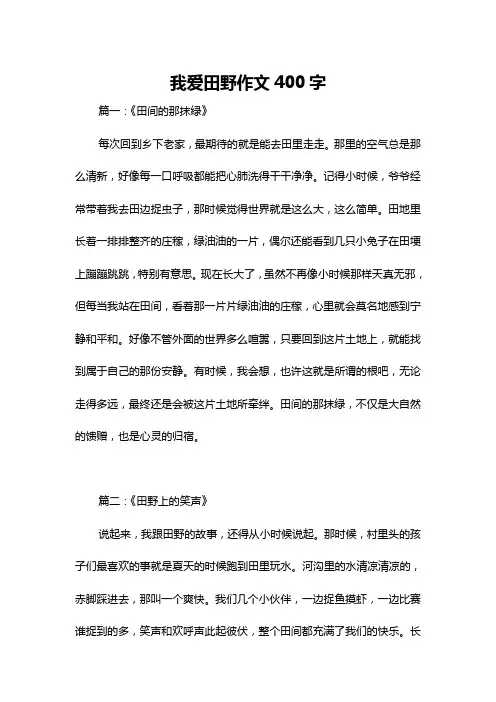 我爱田野作文 400 字

篇一：《田间的那抹绿》

每次回到乡下老家，最期待的就是能去田里走走。那里的空气总是那么清新，好像每一口呼吸都能把心肺洗得干干净净。记得小时候，爷爷经常带着我去田边捉虫子，那时候觉得世界就是这么大，这么简单。田地里长着一排排整齐的庄稼，绿油油的一片，偶尔还能看到几只小兔子在田埂上蹦蹦跳跳，特别有意思。现在长大了，虽然不再像小时候那样天真无邪，但每当我站在田间，看着那一片片绿油油的庄稼，心里就会莫名地感到宁静和平和。好像不管外面的世界多么喧嚣，只要回到这片土地上，就能找到属于自己的那份安静。有时候，我会想，也许这就是所谓的根吧，无论走得多远，最终还是会被这片土地所牵绊。田间的那抹绿，不仅是大自然的馈赠，也是心灵的归宿。

篇二：《田野上的笑声》

说起来，我跟田野的故事，还得从小时候说起。那时候，村里头的孩子们最喜欢的事就是夏天的时候跑到田里玩水。河沟里的水清凉清凉的，赤脚踩进去，那叫一个爽快。我们几个小伙伴，一边捉鱼摸虾，一边比赛谁捉到的多，笑声和欢呼声此起彼伏，整个田间都充满了我们的快乐。长